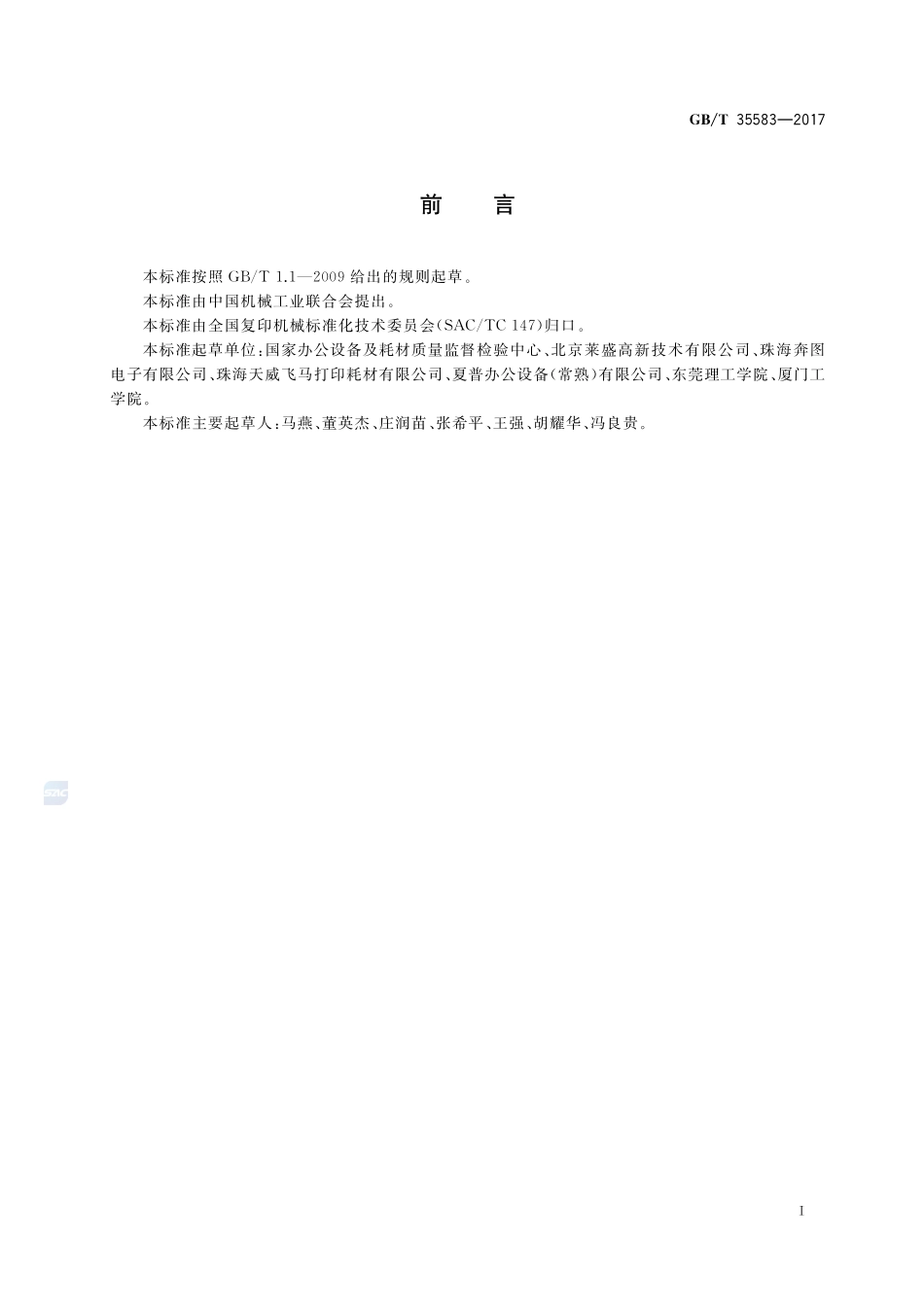 GB/T 35583—2017

前　言

本标准按照 GB/T 1.1—2009 给出的规则起草。

本标准由中国机械工业联合会提出。

本标准由全国复印机械标准化技术委员会(SAC/TC 147)归口。

本标准起草单位:国家办公设备及耗材质量监督检验中心、北京莱盛高新技术有限公司、珠海奔图电子有限公司、珠海天威飞马打印耗材有限公司、夏普办公设备(常熟)有限公司、东莞理工学院、厦门工学院。

本标准主要起草人:马燕、董英杰、庄润苗、张希平、王强、胡耀华、冯良贵。

SAC

I